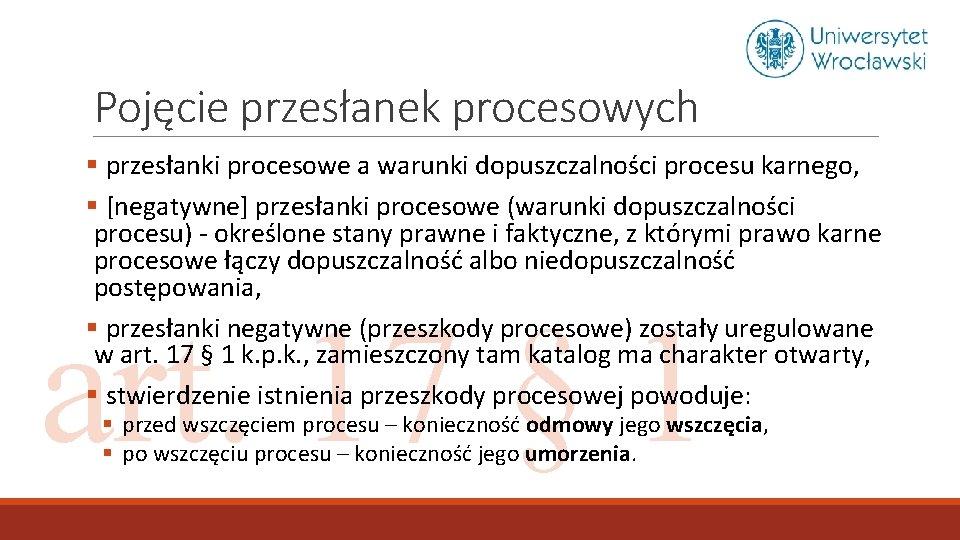 Uniwersytet Wrocławski

Pojęcie przesłanek procesowych

▪ przesłanki procesowe a warunki dopuszczalności procesu karnego,

▪ [negatywne] przesłanki procesowe (warunki dopuszczalności procesu) - określone stany prawne i faktyczne, z którymi prawo karne procesowe łączy dopuszczalność albo niedopuszczalność postępowania,

▪ przesłanki negatywne (przeszkody procesowe) zostały uregulowane w art. 17 § 1 k.p.k., zamieszczony tam katalog ma charakter otwarty,

▪ stwierdzenie istnienia przeszkody procesowej powoduje:
▪ przed wszczęciem procesu – konieczność odmowy jego wszczęcia,
▪ po wszczęciu procesu – konieczność jego umorzenia.

art. 17 § 1